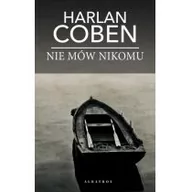 HARLAN
COBEN

NIE MÓW NIKOMU

ALBATROS